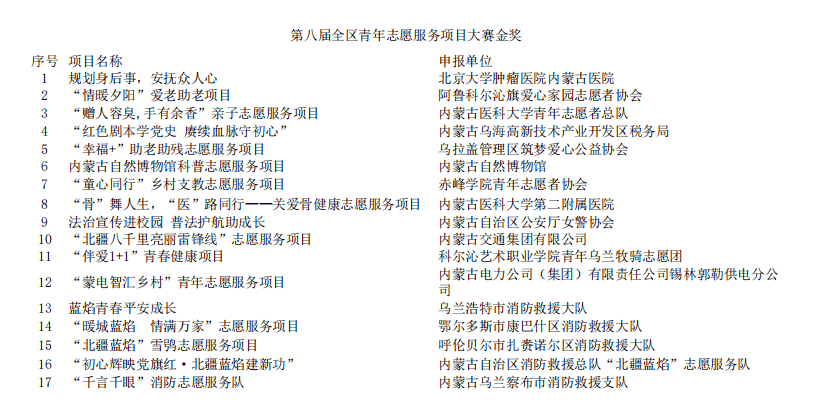 第八届全区青年志愿服务项目大赛金奖

| 序号 | 项目名称 | 申报单位 |
|---|---|---|
| 1 | 规划身后事，安抚众人心 | 北京大学肿瘤医院内蒙古医院 |
| 2 | “情暖夕阳”爱老助老项目 | 阿鲁科尔沁旗爱心家园志愿者协会 |
| 3 | “赠人容臭，手有余香”亲子志愿服务项目 | 内蒙古医科大学青年志愿者总队 |
| 4 | “红色剧本学党史 赓续血脉守初心” | 内蒙古乌海高新技术产业开发区税务局 |
| 5 | “幸福+”助老助残志愿服务项目 | 乌拉盖管理区筑梦爱心公益协会 |
| 6 | 内蒙古自然博物馆科普志愿服务项目 | 内蒙古自然博物馆 |
| 7 | “童心同行”乡村支教志愿服务项目 | 赤峰学院青年志愿者协会 |
| 8 | “骨”舞人生，“医”路同行——关爱骨健康志愿服务项目 | 内蒙古医科大学第二附属医院 |
| 9 | 法治宣传进校园 普法护航助成长 | 内蒙古自治区公安厅女警协会 |
| 10 | “北疆八千里亮丽雷锋线”志愿服务项目 | 内蒙古交通集团有限公司 |
| 11 | “伴爱1+1”青春健康项目 | 科尔沁艺术职业学院青年乌兰牧骑志愿团 |
| 12 | “蒙电智汇乡村”青年志愿服务项目 | 内蒙古电力公司（集团）有限责任公司锡林郭勒供电分公司 |
| 13 | 蓝焰青春平安成长 | 乌兰浩特市消防救援大队 |
| 14 | “暖城蓝焰 情满万家”志愿服务项目 | 鄂尔多斯市康巴什区消防救援大队 |
| 15 | “北疆蓝焰”雪鸮志愿服务项目 | 呼伦贝尔市扎赉诺尔区消防救援大队 |
| 16 | “初心辉映党旗红·北疆蓝焰建新功” | 内蒙古自治区消防救援总队“北疆蓝焰”志愿服务队 |
| 17 | “千言千眼”消防志愿服务队 | 内蒙古乌兰察布市消防救援支队 |